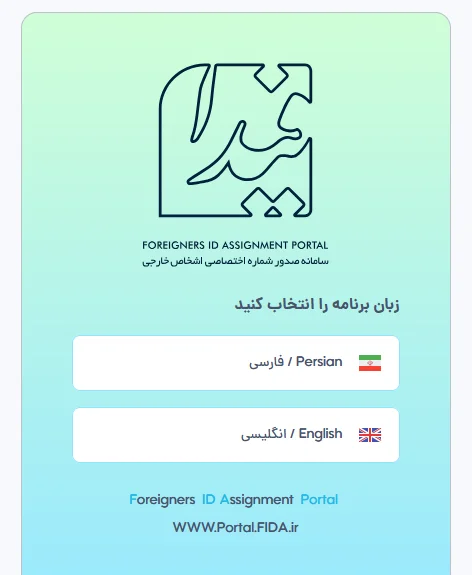 فیدا

FOREIGNERS ID ASSIGNMENT PORTAL
سامانه صدور شماره اختصاصی اشخاص خارجی

زبان برنامه را انتخاب کنید

Persian / فارسی

English / انگلیسی

Foreigners ID Assignment Portal

WWW.Portal.FIDA.ir